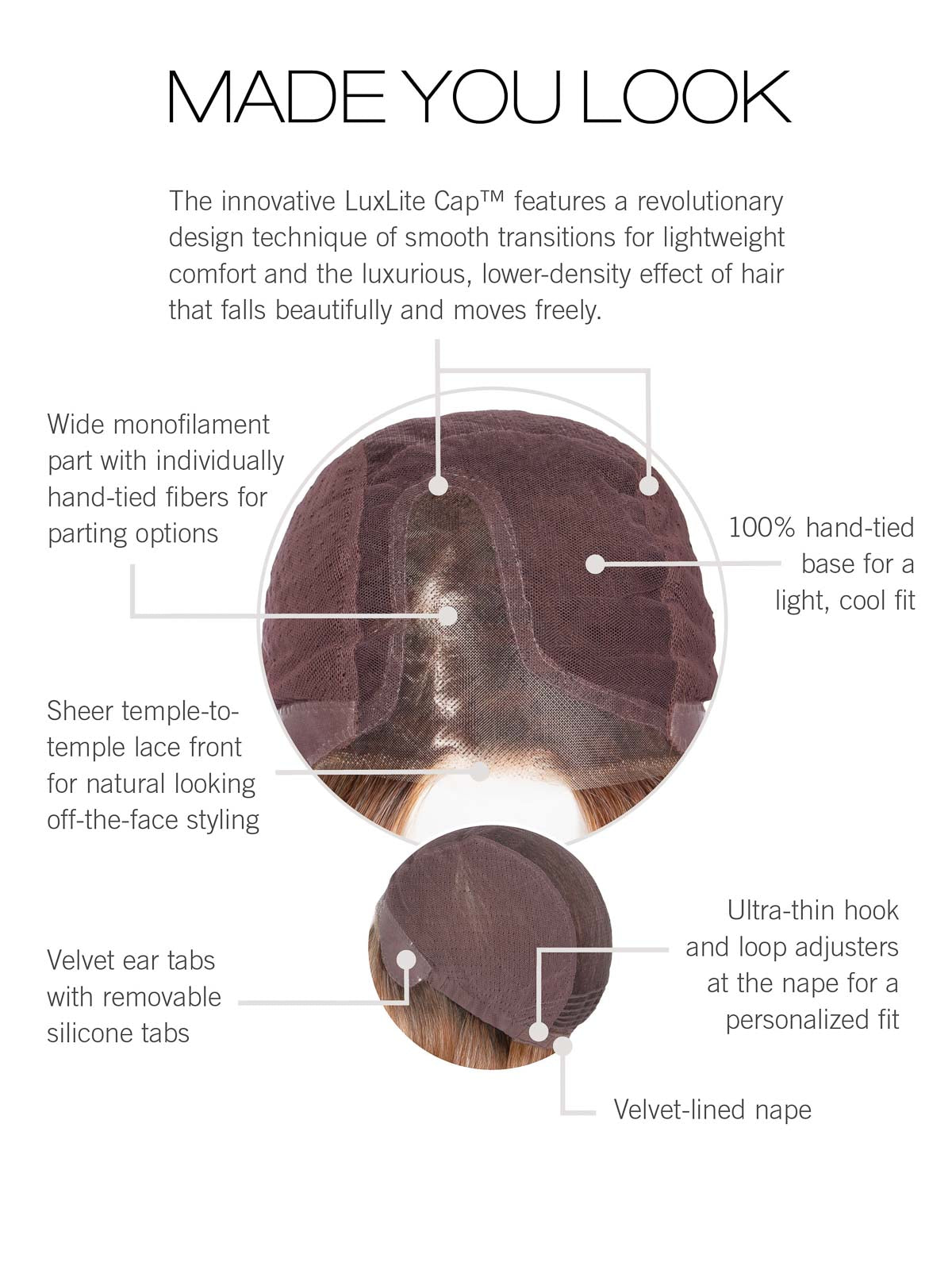 MADE YOU LOOK

The innovative LuxLite Cap™ features a revolutionary design technique of smooth transitions for lightweight comfort and the luxurious, lower-density effect of hair that falls beautifully and moves freely.

Wide monofilament part with individually hand-tied fibers for parting options

100% hand-tied base for a light, cool fit

Sheer temple-to-temple lace front for natural looking off-the-face styling

Velvet ear tabs with removable silicone tabs

Ultra-thin hook and loop adjusters at the nape for a personalized fit

Velvet-lined nape